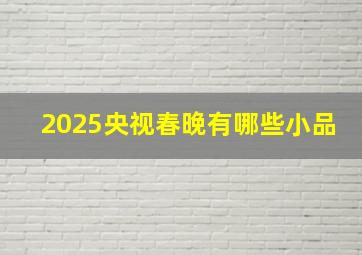 2025央视春晚有哪些小品